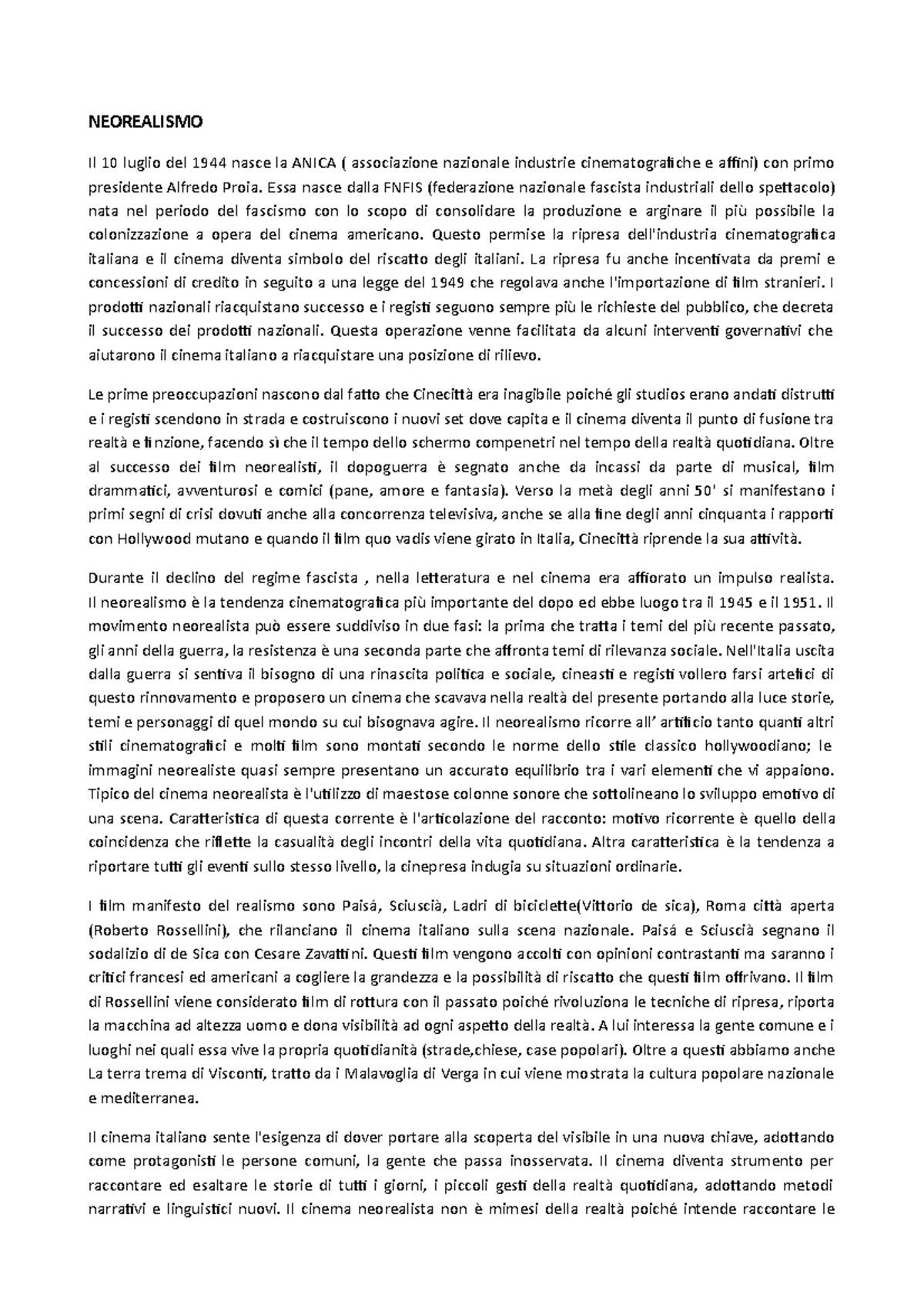 NEOREALISMO

Il 10 luglio del 1944 nasce la ANICA ( associazione nazionale industrie cinematografiche e affini) con primo presidente Alfredo Proia. Essa nasce dalla FNFIS (federazione nazionale fascista industriali dello spettacolo) nata nel periodo del fascismo con lo scopo di consolidare la produzione e arginare il più possibile la colonizzazione a opera del cinema americano. Questo permise la ripresa dell'industria cinematografica italiana e il cinema diventa simbolo del riscatto degli italiani. La ripresa fu anche incentivata da premi e concessioni di credito in seguito a una legge del 1949 che regolava anche l'importazione di film stranieri. I prodotti nazionali riacquistano successo e i registi seguono sempre più le richieste del pubblico, che decreta il successo dei prodotti nazionali. Questa operazione venne facilitata da alcuni interventi governativi che aiutarono il cinema italiano a riacquistare una posizione di rilievo.

Le prime preoccupazioni nascono dal fatto che Cinecittà era inagibile poiché gli studios erano andati distrutti e i registi scendono in strada e costruiscono i nuovi set dove capita e il cinema diventa il punto di fusione tra realtà e finzione, facendo sì che il tempo dello schermo compenetri nel tempo della realtà quotidiana. Oltre al successo dei film neorealisti, il dopoguerra è segnato anche da incassi da parte di musical, film drammatici, avventurosi e comici (pane, amore e fantasia). Verso la metà degli anni 50' si manifestano i primi segni di crisi dovuti anche alla concorrenza televisiva, anche se alla fine degli anni cinquanta i rapporti con Hollywood mutano e quando il film quo vadis viene girato in Italia, Cinecittà riprende la sua attività.

Durante il declino del regime fascista , nella letteratura e nel cinema era affiorato un impulso realista. Il neorealismo è la tendenza cinematografica più importante del dopo ed ebbe luogo tra il 1945 e il 1951. Il movimento neorealista può essere suddiviso in due fasi: la prima che tratta i temi del più recente passato, gli anni della guerra, la resistenza è una seconda parte che affronta temi di rilevanza sociale. Nell'Italia uscita dalla guerra si sentiva il bisogno di una rinascita politica e sociale, cineasti e registi vollero farsi artefici di questo rinnovamento e proposero un cinema che scavava nella realtà del presente portando alla luce storie, temi e personaggi di quel mondo su cui bisognava agire. Il neorealismo ricorre all' artificio tanto quanti altri stili cinematografici e molti film sono montati secondo le norme dello stile classico hollywoodiano; le immagini neorealiste quasi sempre presentano un accurato equilibrio tra i vari elementi che vi appaiono. Tipico del cinema neorealista è l'utilizzo di maestose colonne sonore che sottolineano lo sviluppo emotivo di una scena. Caratteristica di questa corrente è l'articolazione del racconto: motivo ricorrente è quello della coincidenza che riflette la casualità degli incontri della vita quotidiana. Altra caratteristica è la tendenza a riportare tutti gli eventi sullo stesso livello, la cinepresa indugia su situazioni ordinarie.

I film manifesto del realismo sono Paisá, Sciuscià, Ladri di biciclette(Vittorio de sica), Roma città aperta (Roberto Rossellini), che rilanciano il cinema italiano sulla scena nazionale. Paisá e Sciuscià segnano il sodalizio di de Sica con Cesare Zavattini. Questi film vengono accolti con opinioni contrastanti ma saranno i critici francesi ed americani a cogliere la grandezza e la possibilità di riscatto che questi film offrivano. Il film di Rossellini viene considerato film di rottura con il passato poiché rivoluziona le tecniche di ripresa, riporta la macchina ad altezza uomo e dona visibilità ad ogni aspetto della realtà. A lui interessa la gente comune e i luoghi nei quali essa vive la propria quotidianità (strade,chiese, case popolari). Oltre a questi abbiamo anche La terra trema di Visconti, tratto da i Malavoglia di Verga in cui viene mostrata la cultura popolare nazionale e mediterranea.

Il cinema italiano sente l'esigenza di dover portare alla scoperta del visibile in una nuova chiave, adottando come protagonisti le persone comuni, la gente che passa inosservata. Il cinema diventa strumento per raccontare ed esaltare le storie di tutti i giorni, i piccoli gesti della realtà quotidiana, adottando metodi narrativi e linguistici nuovi. Il cinema neorealista non è mimesi della realtà poiché intende raccontare le